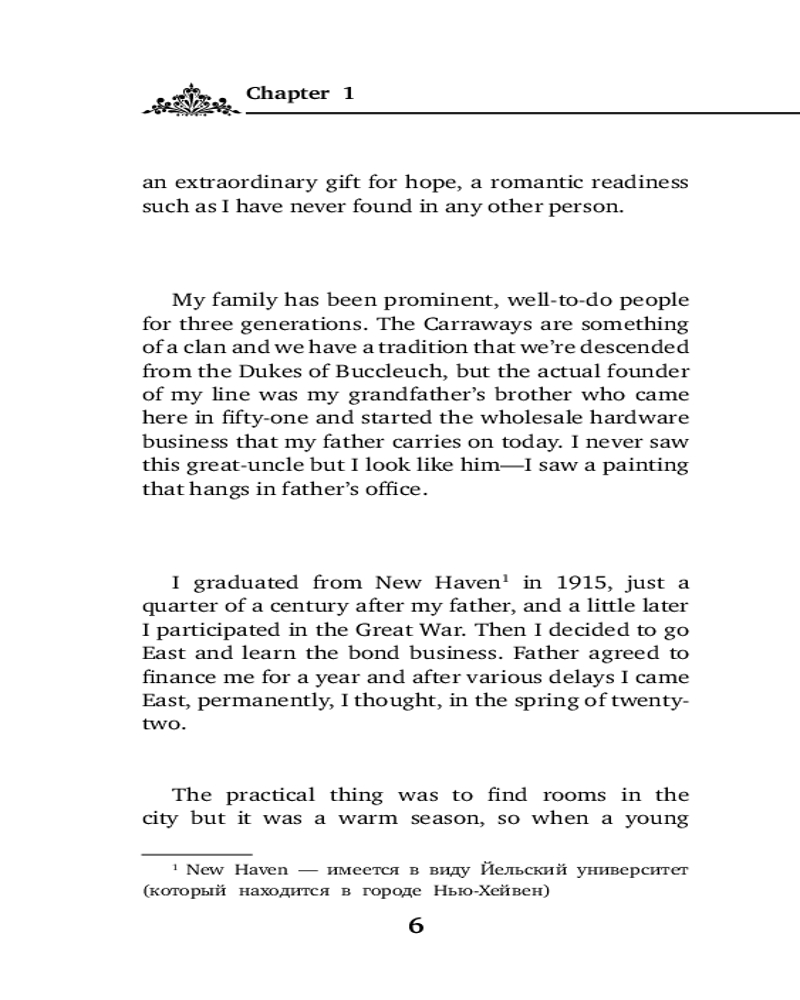 Chapter 1

an extraordinary gift for hope, a romantic readiness such as I have never found in any other person.

My family has been prominent, well-to-do people for three generations. The Carraways are something of a clan and we have a tradition that we're descended from the Dukes of Buccleuch, but the actual founder of my line was my grandfather's brother who came here in fifty-one and started the wholesale hardware business that my father carries on today. I never saw this great-uncle but I look like him—I saw a painting that hangs in father's office.

I graduated from New Haven$^1$ in 1915, just a quarter of a century after my father, and a little later I participated in the Great War. Then I decided to go East and learn the bond business. Father agreed to finance me for a year and after various delays I came East, permanently, I thought, in the spring of twenty-two.

The practical thing was to find rooms in the city but it was a warm season, so when a young

$^1$ New Haven — имеется в виду Йельский университет (который находится в городе Нью-Хейвен)

6